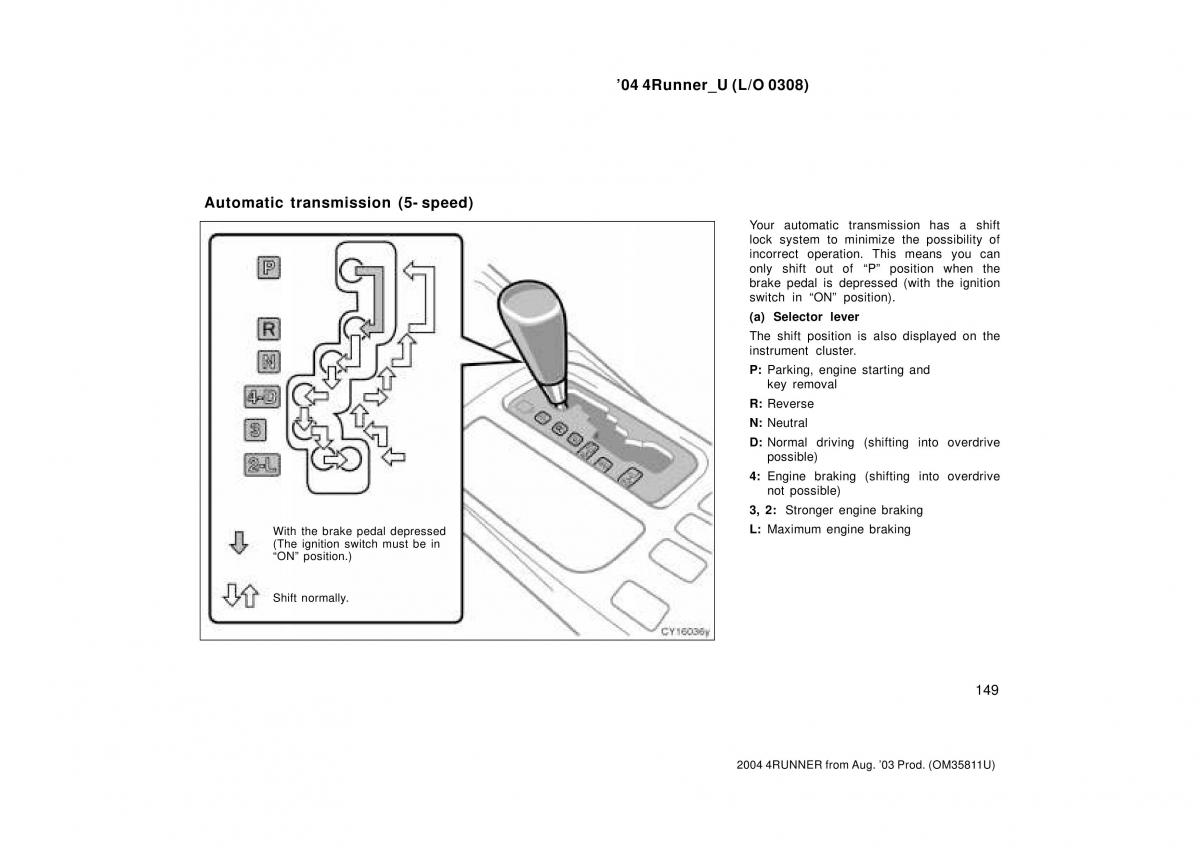 ’04 4Runner_U (L/O 0308)

Automatic transmission (5- speed)

P
R
N
4-D
3
2-L

With the brake pedal depressed (The ignition switch must be in “ON” position.)

Shift normally.

CY16036y

Your automatic transmission has a shift lock system to minimize the possibility of incorrect operation. This means you can only shift out of “P” position when the brake pedal is depressed (with the ignition switch in “ON” position).

(a) Selector lever

The shift position is also displayed on the instrument cluster.

P: Parking, engine starting and key removal

R: Reverse

N: Neutral

D: Normal driving (shifting into overdrive possible)

4: Engine braking (shifting into overdrive not possible)

3, 2: Stronger engine braking

L: Maximum engine braking

149

2004 4RUNNER from Aug. ’03 Prod. (OM35811U)